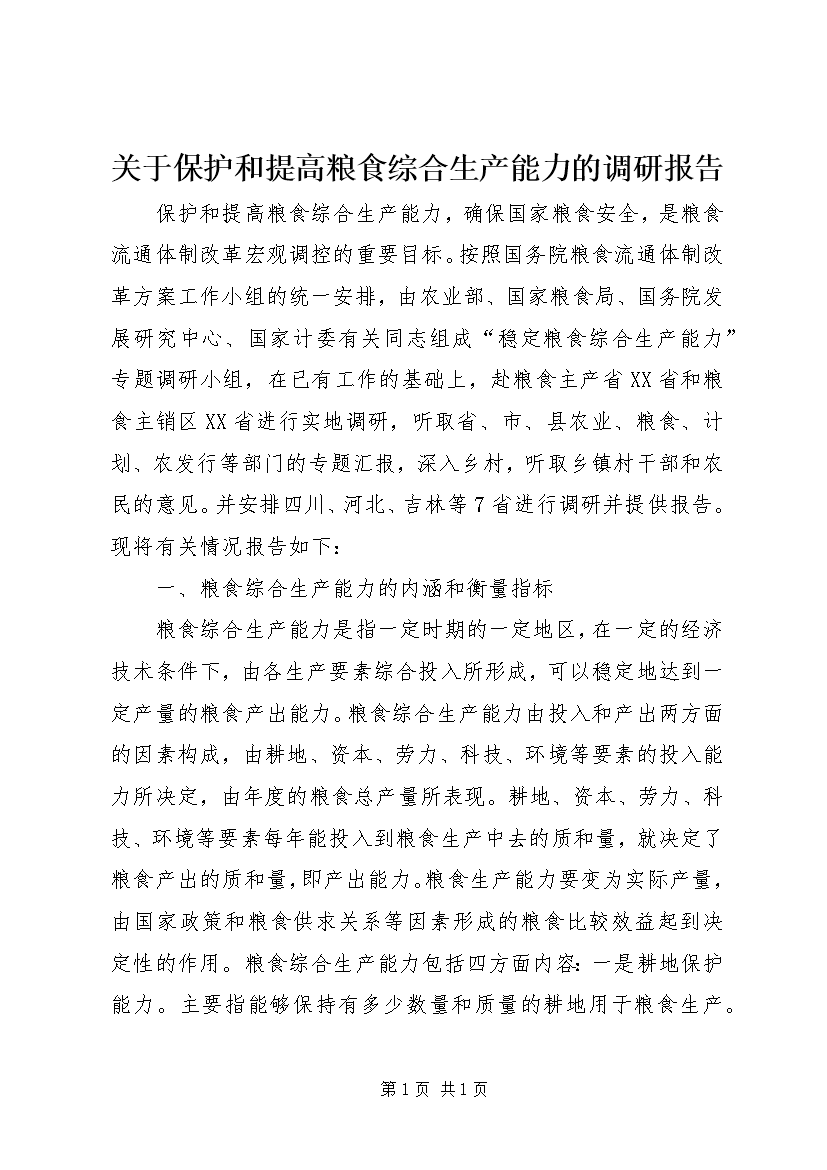 关于保护和提高粮食综合生产能力的调研报告

保护和提高粮食综合生产能力，确保国家粮食安全，是粮食流通体制改革宏观调控的重要目标。按照国务院粮食流通体制改革方案工作小组的统一安排，由农业部、国家粮食局、国务院发展研究中心、国家计委有关同志组成“稳定粮食综合生产能力”专题调研小组，在已有工作的基础上，赴粮食主产省XX省和粮食主销区XX省进行实地调研，听取省、市、县农业、粮食、计划、农发行等部门的专题汇报，深入乡村，听取乡镇村干部和农民的意见。并安排四川、河北、吉林等7省进行调研并提供报告。现将有关情况报告如下：

一、粮食综合生产能力的内涵和衡量指标

粮食综合生产能力是指一定时期的一定地区，在一定的经济技术条件下，由各生产要素综合投入所形成，可以稳定地达到一定产量的粮食产出能力。粮食综合生产能力由投入和产出两方面的因素构成，由耕地、资本、劳力、科技、环境等要素的投入能力所决定，由年度的粮食总产量所表现。耕地、资本、劳力、科技、环境等要素每年能投入到粮食生产中去的质和量，就决定了粮食产出的质和量，即产出能力。粮食生产能力要变为实际产量，由国家政策和粮食供求关系等因素形成的粮食比较效益起到决定性的作用。粮食综合生产能力包括四方面内容：一是耕地保护能力。主要指能够保持有多少数量和质量的耕地用于粮食生产。

第1页 共1页